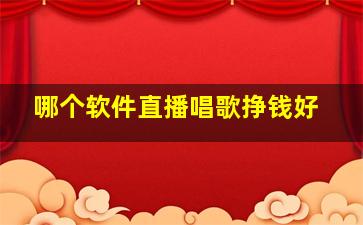 哪个软件直播唱歌挣钱好